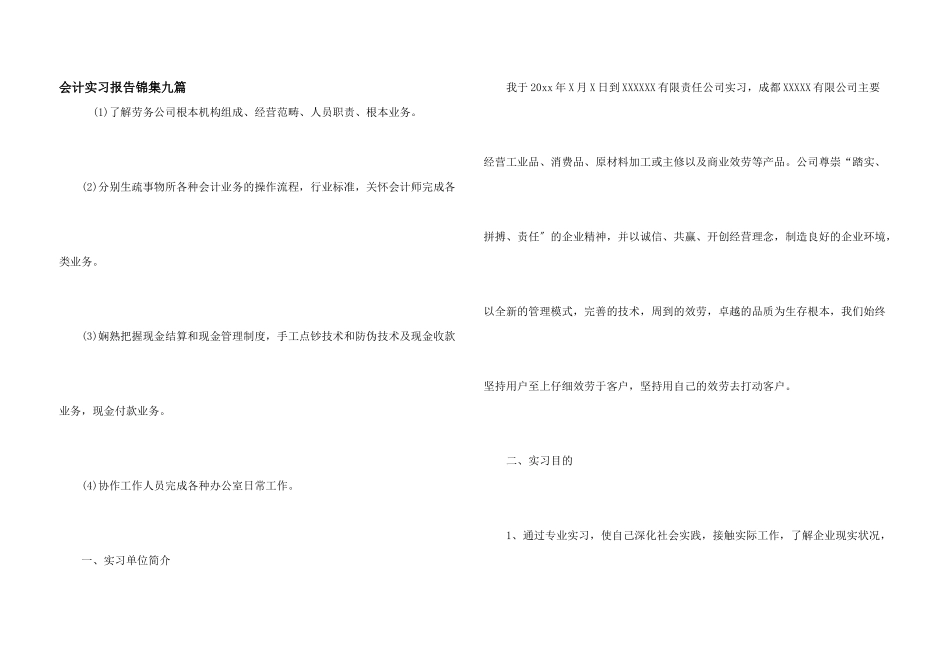 会计实习报告锦集九篇

⑴了解劳务公司根本机构组成、经营范畴、人员职责、根本业务。

⑵分别生疏事物所各种会计业务的操作流程，行业标准，关怀会计师完成各类业务。

⑶娴熟把握现金结算和现金管理制度，手工点钞技术和防伪技术及现金收款业务，现金付款业务。

⑷协作工作人员完成各种办公室日常工作。

一、实习单位简介

我于20xx年X月X日到XXXXXX有限责任公司实习，成都XXXXX有限公司主要经营工业品、消费品、原材料加工或主修以及商业效劳等产品。公司尊崇“踏实、拼搏、责任”的企业精神，并以诚信、共赢、开创经营理念，制造良好的企业环境，以全新的管理模式，完善的技术，周到的效劳，卓越的品质为生存根本，我们始终坚持用户至上仔细效劳于客户，坚持用自己的效劳去打动客户。

二、实习目的

1、通过专业实习，使自己深化社会实践，接触实际工作，了解企业现实状况，